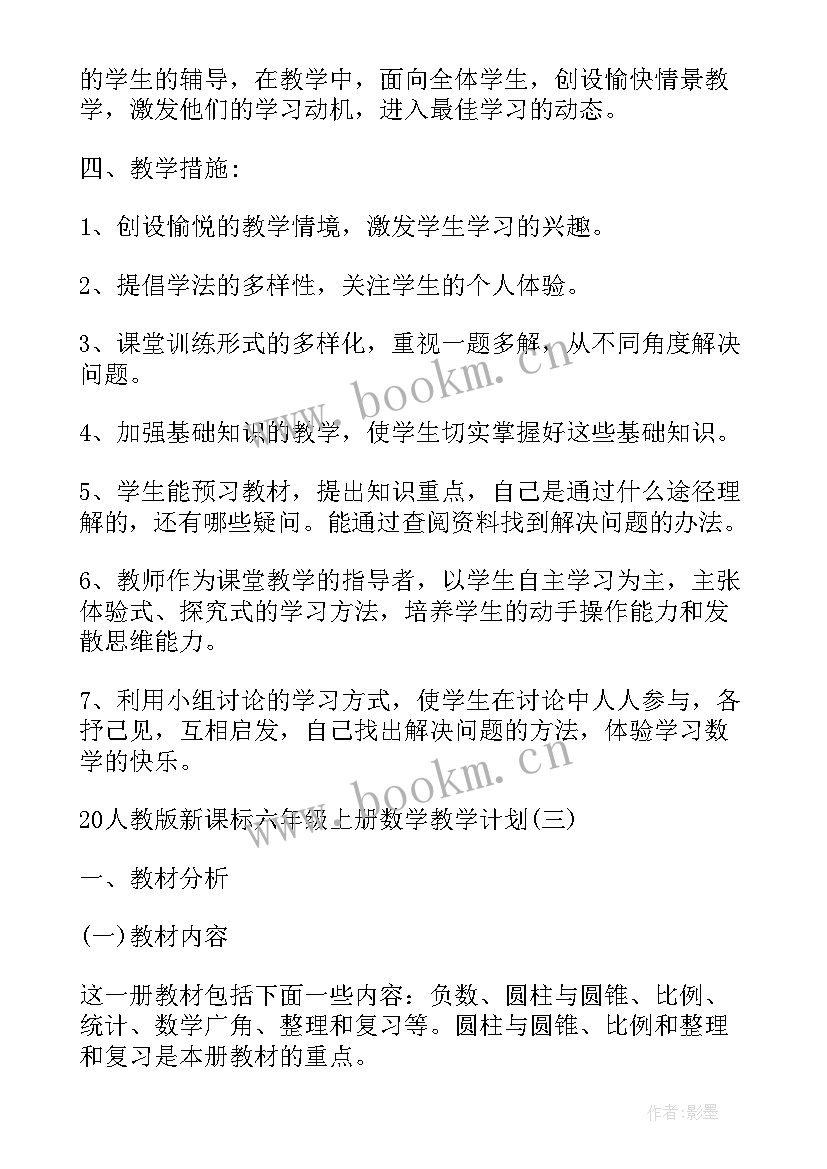 的学生的辅导，在教学中，面向全体学生，创设愉快情景教学，激发他们的学习动机，进入最佳学习的动态。

四、教学措施：

1、创设愉悦的教学情境，激发学生学习的兴趣。

2、提倡学法的多样性，关注学生的个人体验。

3、课堂训练形式的多样化，重视一题多解，从不同角度解决问题。

4、加强基础知识的教学，使学生切实掌握好这些基础知识。

5、学生能预习教材，提出知识重点，自己是通过什么途径理解的，还有哪些疑问。能通过查阅资料找到解决问题的办法。

6、教师作为课堂教学的指导者，以学生自主学习为主，主张体验式、探究式的学习方法，培养学生的动手操作能力和发散思维能力。

7、利用小组讨论的学习方式，使学生在讨论中人人参与，各抒己见，互相启发，自己找出解决问题的方法，体验学习数学的快乐。

20人教版新课标六年级上册数学教学计划(三)

一、教材分析

(一)教材内容

这一册教材包括下面一些内容：负数、圆柱与圆锥、比例、统计、数学广角、整理和复习等。圆柱与圆锥、比例和整理和复习是本册教材的重点。

www.bookm.cn

www.bookm.cn

作者:影墨